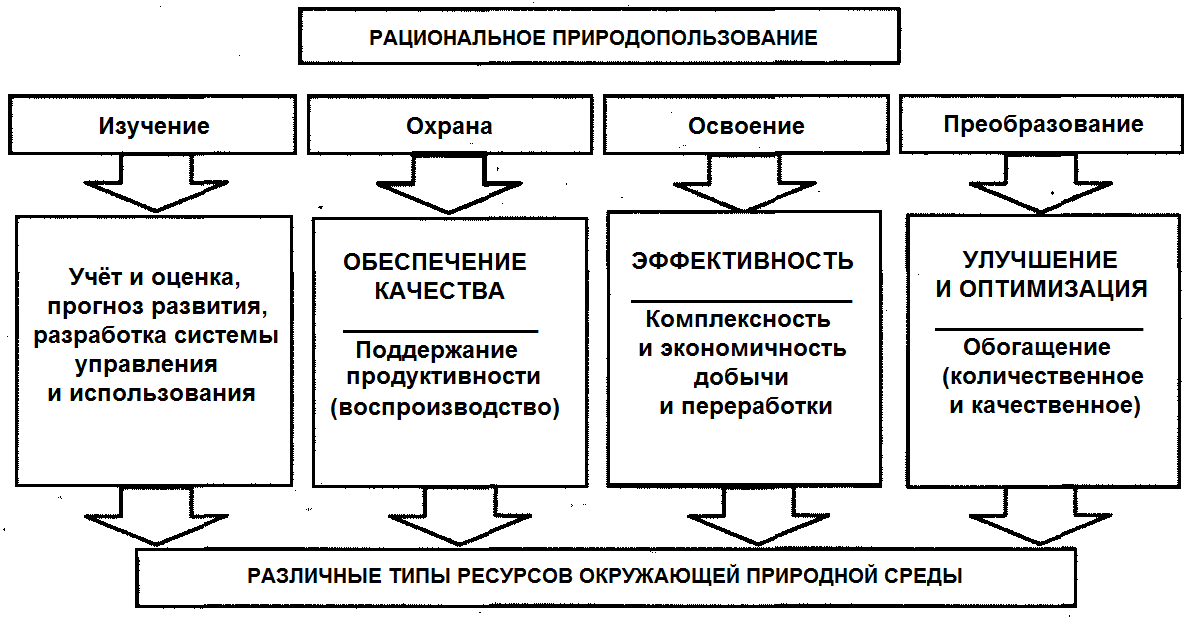 РАЦИОНАЛЬНОЕ ПРИРОДОПОЛЬЗОВАНИЕ

Изучение

Охрана

Освоение

Преобразование

Учёт и оценка, прогноз развития, разработка системы управления и использования

ОБЕСПЕЧЕНИЕ КАЧЕСТВА

Поддержание продуктивности (воспроизводство)

ЭФФЕКТИВНОСТЬ

Комплексность и экономичность добычи и переработки

УЛУЧШЕНИЕ И ОПТИМИЗАЦИЯ

Обогащение (количественное и качественное)

РАЗЛИЧНЫЕ ТИПЫ РЕСУРСОВ ОКРУЖАЮЩЕЙ ПРИРОДНОЙ СРЕДЫ